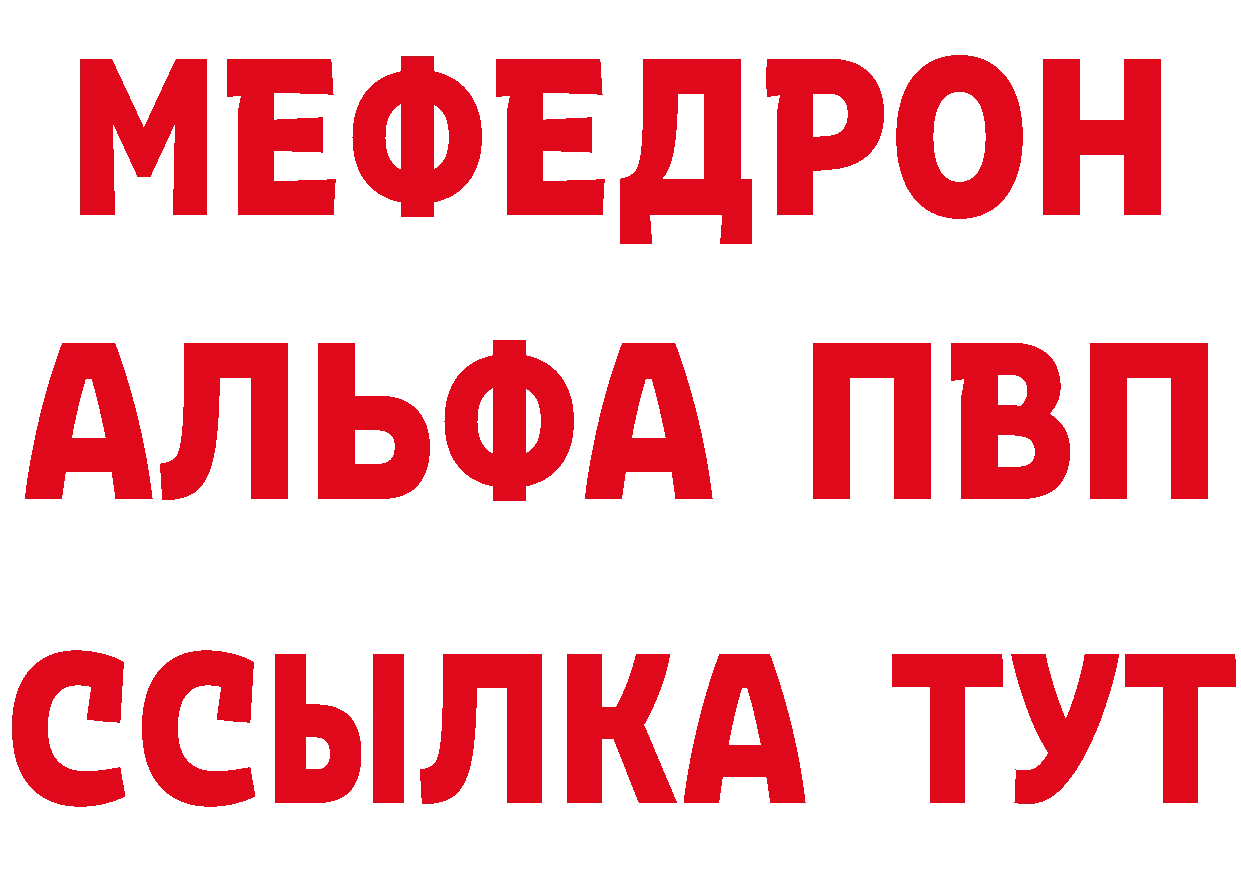 МЕФЕДРОН
АЛЬФА ПВП
ССЫЛКА ТУТ